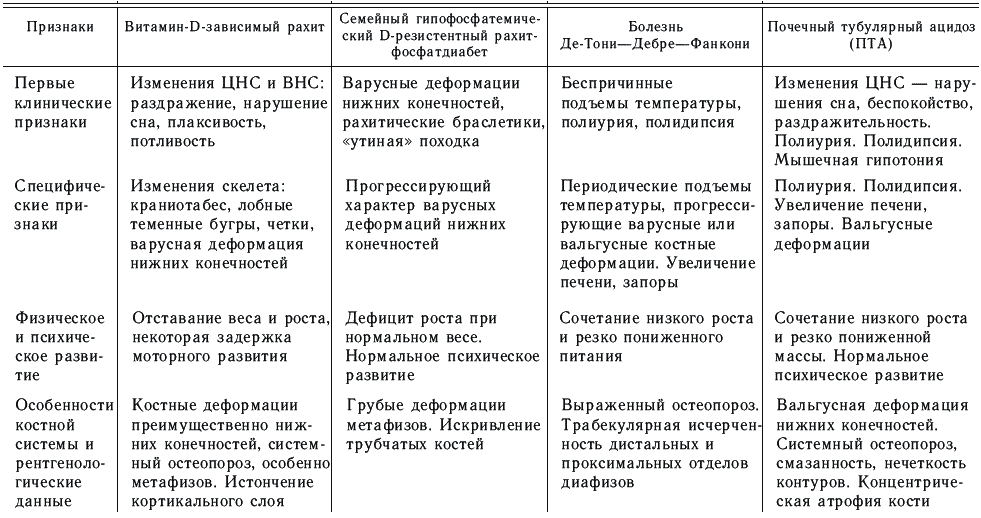 | Признаки | Витамин-D-зависимый рахит | Семейный гипофосфатемический D-резистентный рахит-фосфатдиабет | Болезнь Де-Тони—Дебре—Фанкони | Почечный тубулярный ацидоз (ПТА) |
|---|---|---|---|---|
| Первые клинические признаки | Изменения ЦНС и ВНС: раздражение, нарушение сна, плаксивость, потливость | Варусные деформации нижних конечностей, рахитические браслетики, «утиная» походка | Беспричинные подъемы температуры, полиурия, полидипсия | Изменения ЦНС — нарушения сна, беспокойство, раздражительность. Полиурия. Полидипсия. Мышечная гипотония |
| Специфические признаки | Изменения скелета: краниотабес, лобные теменные бугры, четки, варусная деформация нижних конечностей | Прогрессирующий характер варусных деформаций нижних конечностей | Периодические подъемы температуры, прогрессирующие варусные или вальгусные костные деформации. Увеличение печени, запоры | Полиурия. Полидипсия. Увеличение печени, запоры. Вальгусные деформации |
| Физическое и психическое развитие | Отставание веса и роста, некоторая задержка моторного развития | Дефицит роста при нормальном весе. Нормальное психическое развитие | Сочетание низкого роста и резко пониженного питания | Сочетание низкого роста и резко пониженной массы. Нормальное психическое развитие |
| Особенности костной системы и рентгенологические данные | Костные деформации преимущественно нижних конечностей, системный остеопороз, особенно метафизов. Истончение кортикального слоя | Грубые деформации метафизов. Искривление трубчатых костей | Выраженный остеопороз. Трабекулярная исчерченность дистальных и проксимальных отделов диафизов | Вальгусная деформация нижних конечностей. Системный остеопороз, смазанность, нечеткость контуров. Концентрическая атрофия кости |